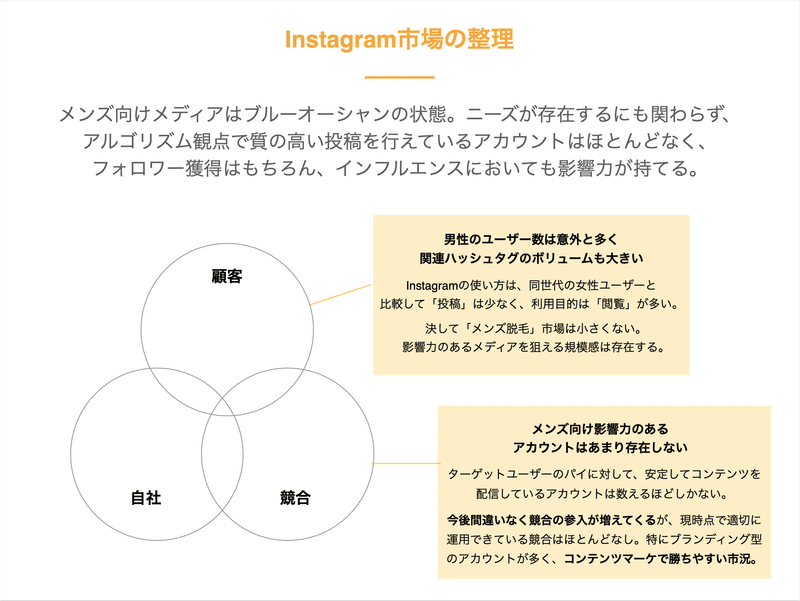 Instagram市場の整理

メンズ向けメディアはブルーオーシャンの状態。ニーズが存在するにも関わらず、アルゴリズム観点で質の高い投稿を行えているアカウントはほとんどなく、フォロワー獲得はもちろん、インフルエンスにおいても影響力が持てる。

顧客

自社

競合

男性のユーザー数は意外と多く
関連ハッシュタグのボリュームも大きい

Instagramの使い方は、同世代の女性ユーザーと比較して「投稿」は少なく、利用目的は「閲覧」が多い。

決して「メンズ脱毛」市場は小さくない。
影響力のあるメディアを狙える規模感は存在する。

メンズ向け影響力のある
アカウントはあまり存在しない

ターゲットユーザーのパイに対して、安定してコンテンツを配信しているアカウントは数えるほどしかない。

今後間違いなく競合の参入が増えてくるが、現時点で適切に運用できている競合はほとんどなし。特にブランディング型のアカウントが多く、コンテンツマーケで勝ちやすい市況。